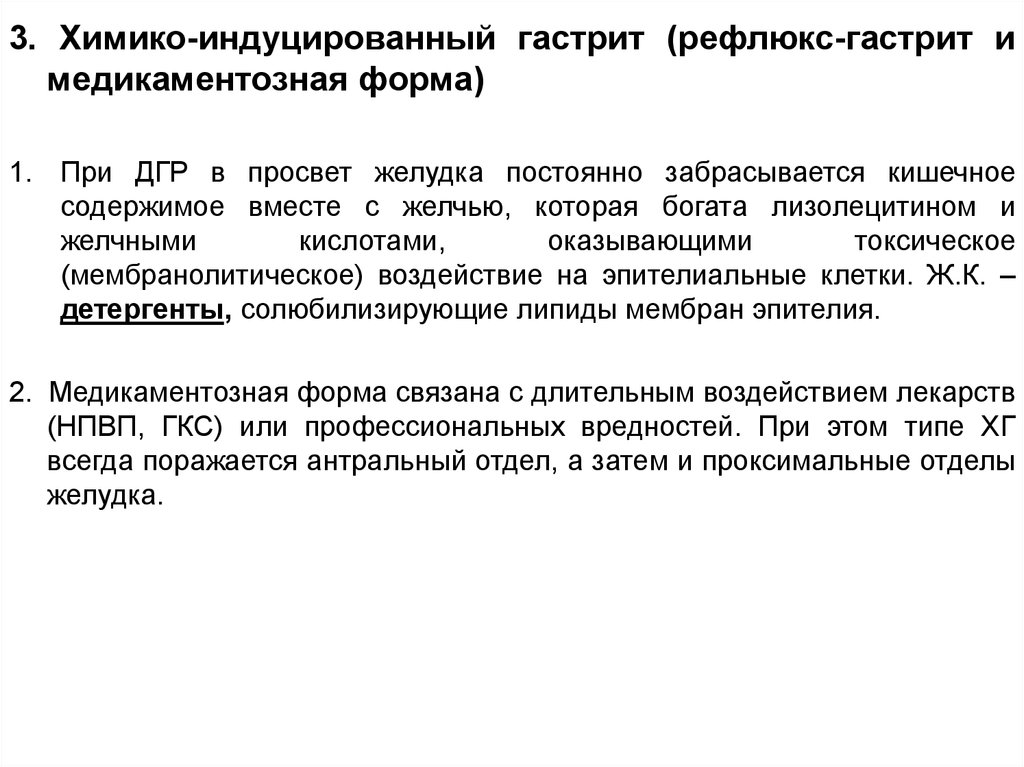 3. Химико-индуцированный гастрит (рефлюкс-гастрит и медикаментозная форма)

1. При ДГР в просвет желудка постоянно забрасывается кишечное содержимое вместе с желчью, которая богата лизолецитином и желчными кислотами, оказывающими токсическое (мембранолитическое) воздействие на эпителиальные клетки. Ж.К. – детергенты, солюбилизирующие липиды мембран эпителия.

2. Медикаментозная форма связана с длительным воздействием лекарств (НПВП, ГКС) или профессиональных вредностей. При этом типе ХГ всегда поражается антральный отдел, а затем и проксимальные отделы желудка.